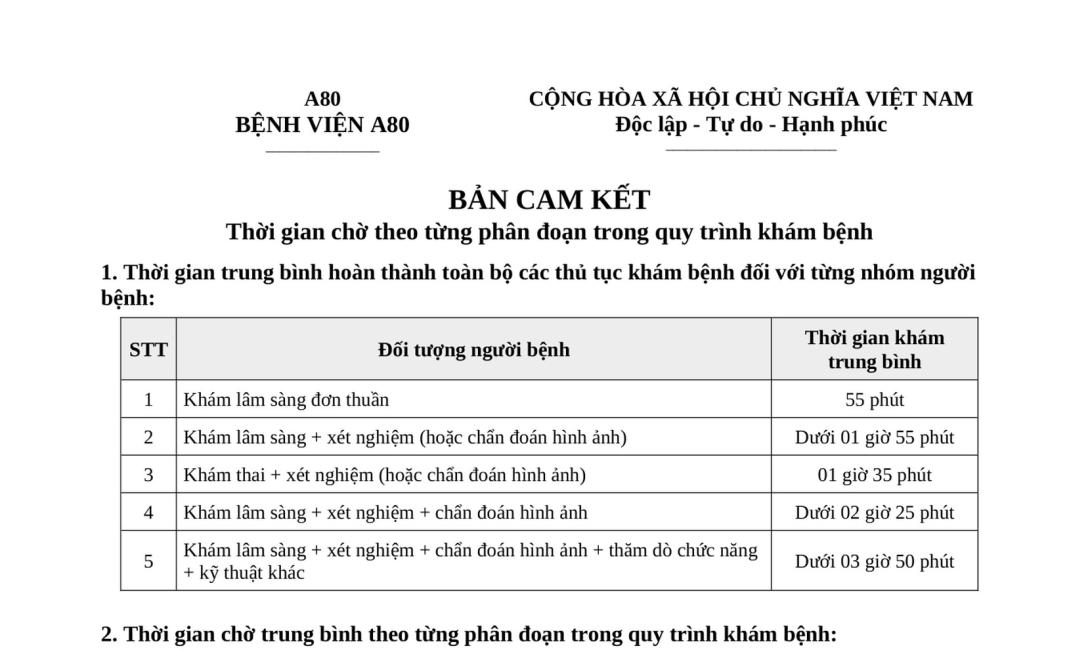 A80
BỆNH VIỆN A80

CỘNG HÒA XÃ HỘI CHỦ NGHĨA VIỆT NAM
Độc lập - Tự do - Hạnh phúc

BẢN CAM KẾT
Thời gian chờ theo từng phân đoạn trong quy trình khám bệnh

1. Thời gian trung bình hoàn thành toàn bộ các thủ tục khám bệnh đối với từng nhóm người bệnh:

| STT | Đối tượng người bệnh | Thời gian khám trung bình |
|---|---|---|
| 1 | Khám lâm sàng đơn thuần | 55 phút |
| 2 | Khám lâm sàng + xét nghiệm (hoặc chẩn đoán hình ảnh) | Dưới 01 giờ 55 phút |
| 3 | Khám thai + xét nghiệm (hoặc chẩn đoán hình ảnh) | 01 giờ 35 phút |
| 4 | Khám lâm sàng + xét nghiệm + chẩn đoán hình ảnh | Dưới 02 giờ 25 phút |
| 5 | Khám lâm sàng + xét nghiệm + chẩn đoán hình ảnh + thăm dò chức năng + kỹ thuật khác | Dưới 03 giờ 50 phút |

2. Thời gian chờ trung bình theo từng phân đoạn trong quy trình khám bệnh: